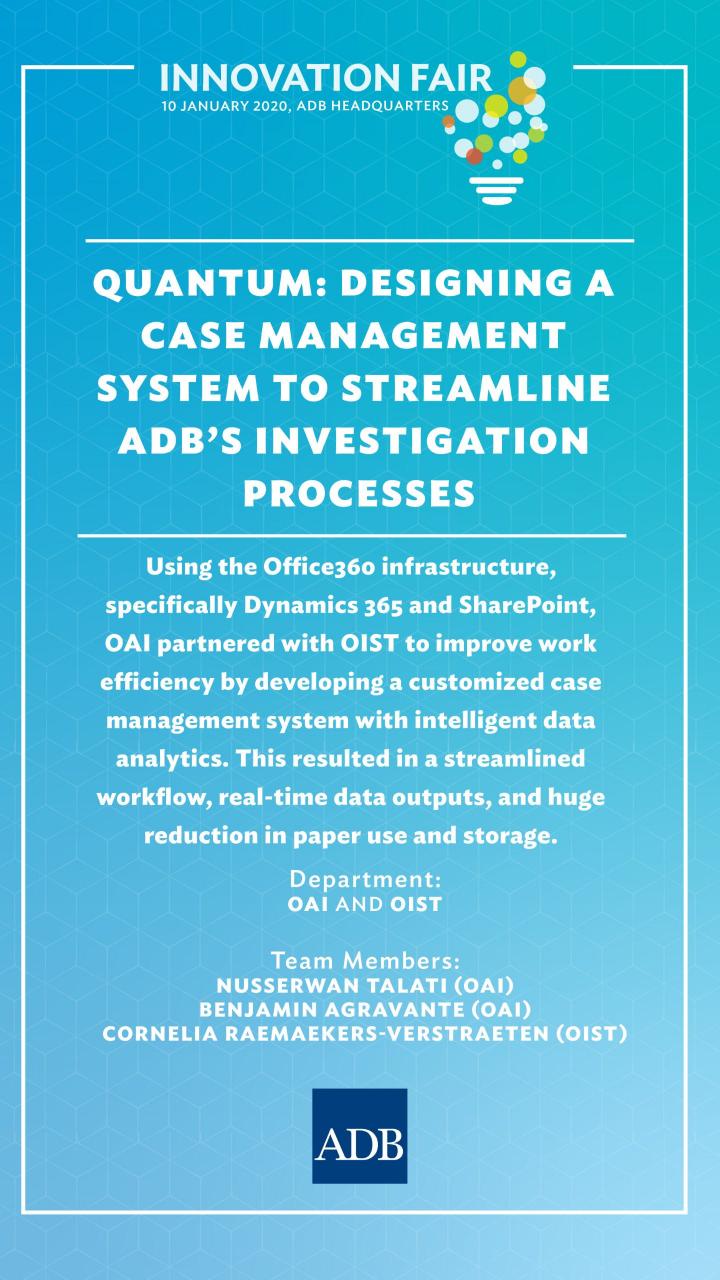 INNOVATION FAIR
10 JANUARY 2020, ADB HEADQUARTERS

QUANTUM: DESIGNING A CASE MANAGEMENT SYSTEM TO STREAMLINE ADB'S INVESTIGATION PROCESSES

Using the Office360 infrastructure, specifically Dynamics 365 and SharePoint, OAI partnered with OIST to improve work efficiency by developing a customized case management system with intelligent data analytics. This resulted in a streamlined workflow, real-time data outputs, and huge reduction in paper use and storage.

Department:
OAI AND OIST

Team Members:
NUSSERWAN TALATI (OAI)
BENJAMIN AGRAVANTE (OAI)
CORNELIA RAEMAEKERS-VERSTRAETEN (OIST)

ADB